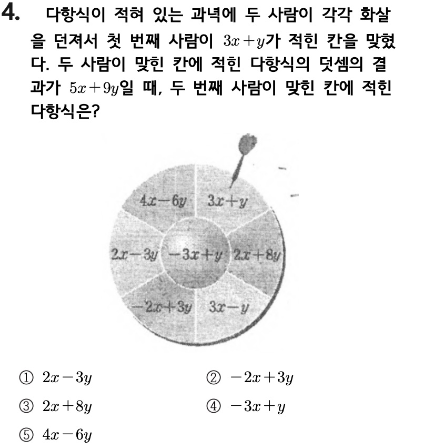 4. 다항식이 적혀 있는 과녁에 두 사람이 각각 화살을 던져서 첫 번째 사람이 $3x+y$가 적힌 칸을 맞혔다. 두 사람이 맞힌 칸에 적힌 다항식의 덧셈의 결과가 $5x+9y$일 때, 두 번째 사람이 맞힌 칸에 적힌 다항식은?

$4x-6y$ $3x+y$
$2x-3y$ $-3x+y$ $2x+8y$
$-2x+3y$ $3x-y$

① $2x-3y$
② $-2x+3y$
③ $2x+8y$
④ $-3x+y$
⑤ $4x-6y$